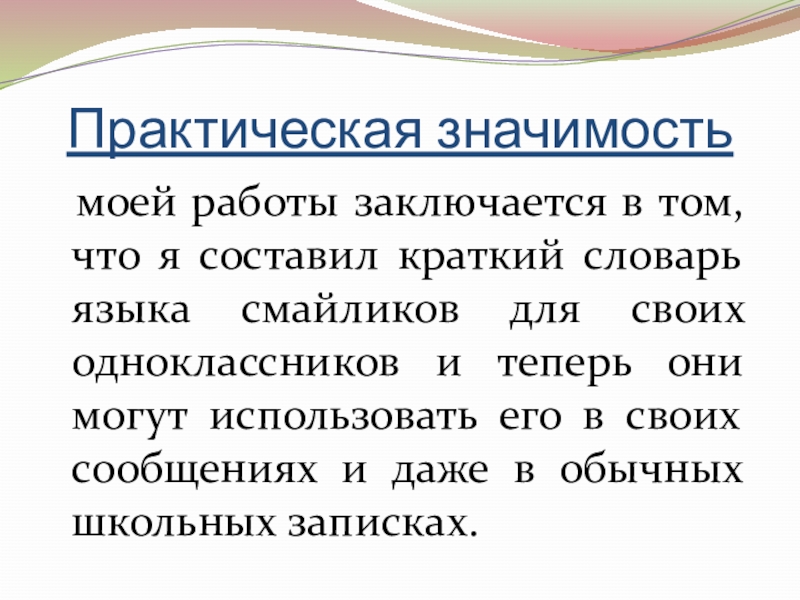 Практическая значимость

моей работы заключается в том, что я составил краткий словарь языка смайликов для своих одноклассников и теперь они могут использовать его в своих сообщениях и даже в обычных школьных записках.